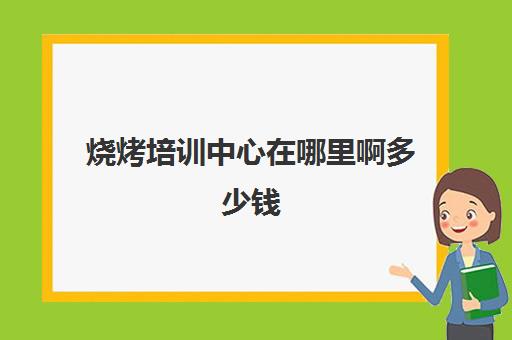 烧烤培训中心在哪里啊多少钱